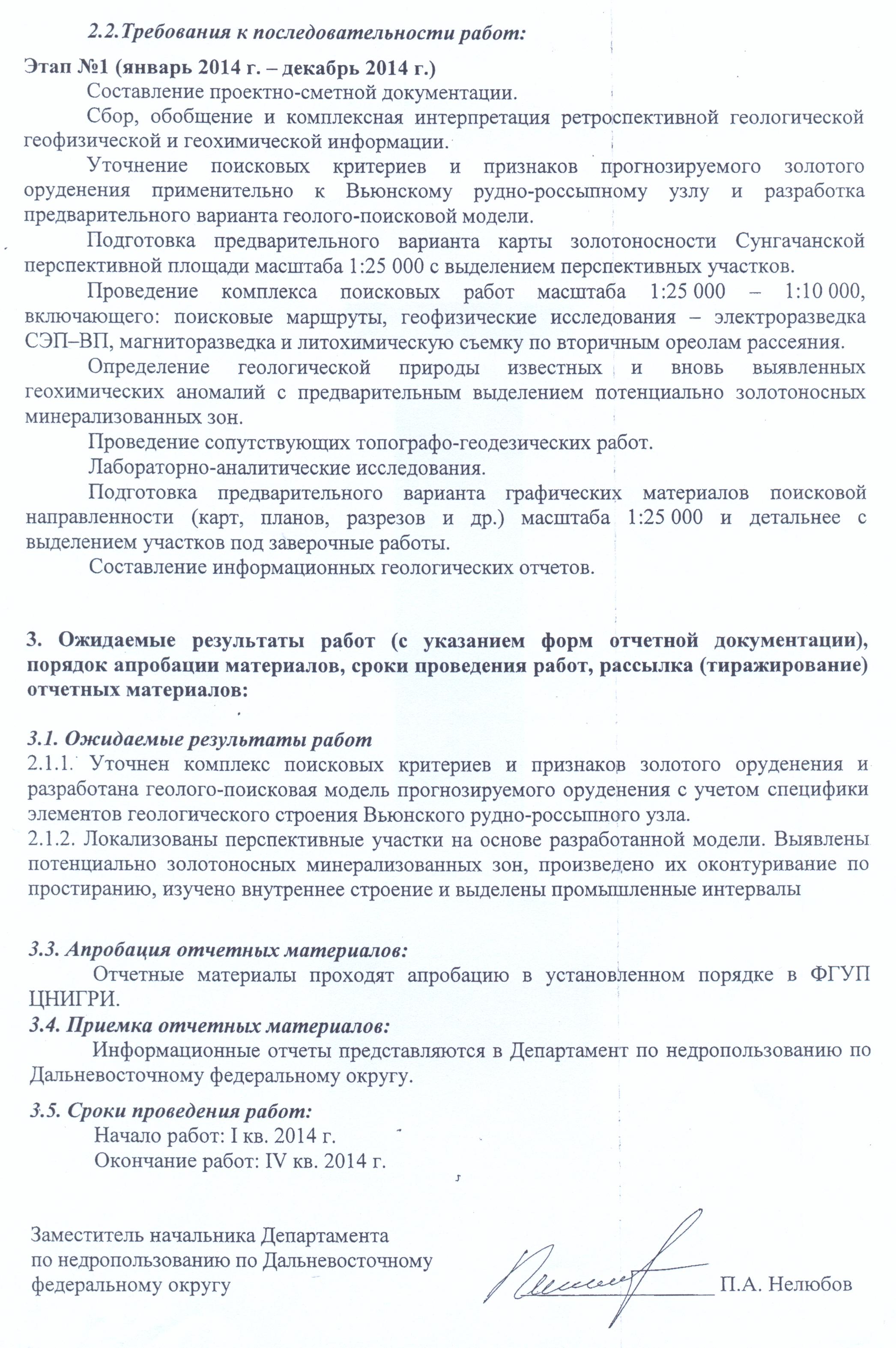 2.2.Требования к последовательности работ:

Этап №1 (январь 2014 г. – декабрь 2014 г.)

Составление проектно-сметной документации.

Сбор, обобщение и комплексная интерпретация ретроспективной геологической геофизической и геохимической информации.

Уточнение поисковых критериев и признаков прогнозируемого золотого оруденения применительно к Вьюнскому рудно-россыпному узлу и разработка предварительного варианта геолого-поисковой модели.

Подготовка предварительного варианта карты золотоносности Сунгачанской перспективной площади масштаба 1:25 000 с выделением перспективных участков.

Проведение комплекса поисковых работ масштаба 1:25 000 – 1:10 000, включающего: поисковые маршруты, геофизические исследования – электроразведка СЭП–ВП, магниторазведка и литохимическую съемку по вторичным ореолам рассеяния.

Определение геологической природы известных и вновь выявленных геохимических аномалий с предварительным выделением потенциально золотоносных минерализованных зон.

Проведение сопутствующих топографо-геодезических работ.

Лабораторно-аналитические исследования.

Подготовка предварительного варианта графических материалов поисковой направленности (карт, планов, разрезов и др.) масштаба 1:25 000 и детальнее с выделением участков под заверочные работы.

Составление информационных геологических отчетов.

3. Ожидаемые результаты работ (с указанием форм отчетной документации), порядок апробации материалов, сроки проведения работ, рассылка (тиражирование) отчетных материалов:

3.1. Ожидаемые результаты работ

2.1.1. Уточнен комплекс поисковых критериев и признаков золотого оруденения и разработана геолого-поисковая модель прогнозируемого оруденения с учетом специфики элементов геологического строения Вьюнского рудно-россыпного узла.

2.1.2. Локализованы перспективные участки на основе разработанной модели. Выявлены потенциально золотоносных минерализованных зон, произведено их оконтуривание по простиранию, изучено внутреннее строение и выделены промышленные интервалы

3.3. Апробация отчетных материалов:

Отчетные материалы проходят апробацию в установленном порядке в ФГУП ЦНИГРИ.

3.4. Приемка отчетных материалов:

Информационные отчеты представляются в Департамент по недропользованию по Дальневосточному федеральному округу.

3.5. Сроки проведения работ:

Начало работ: I кв. 2014 г.

Окончание работ: IV кв. 2014 г.

Заместитель начальника Департамента по недропользованию по Дальневосточному федеральному округу

П.А. Нелюбов